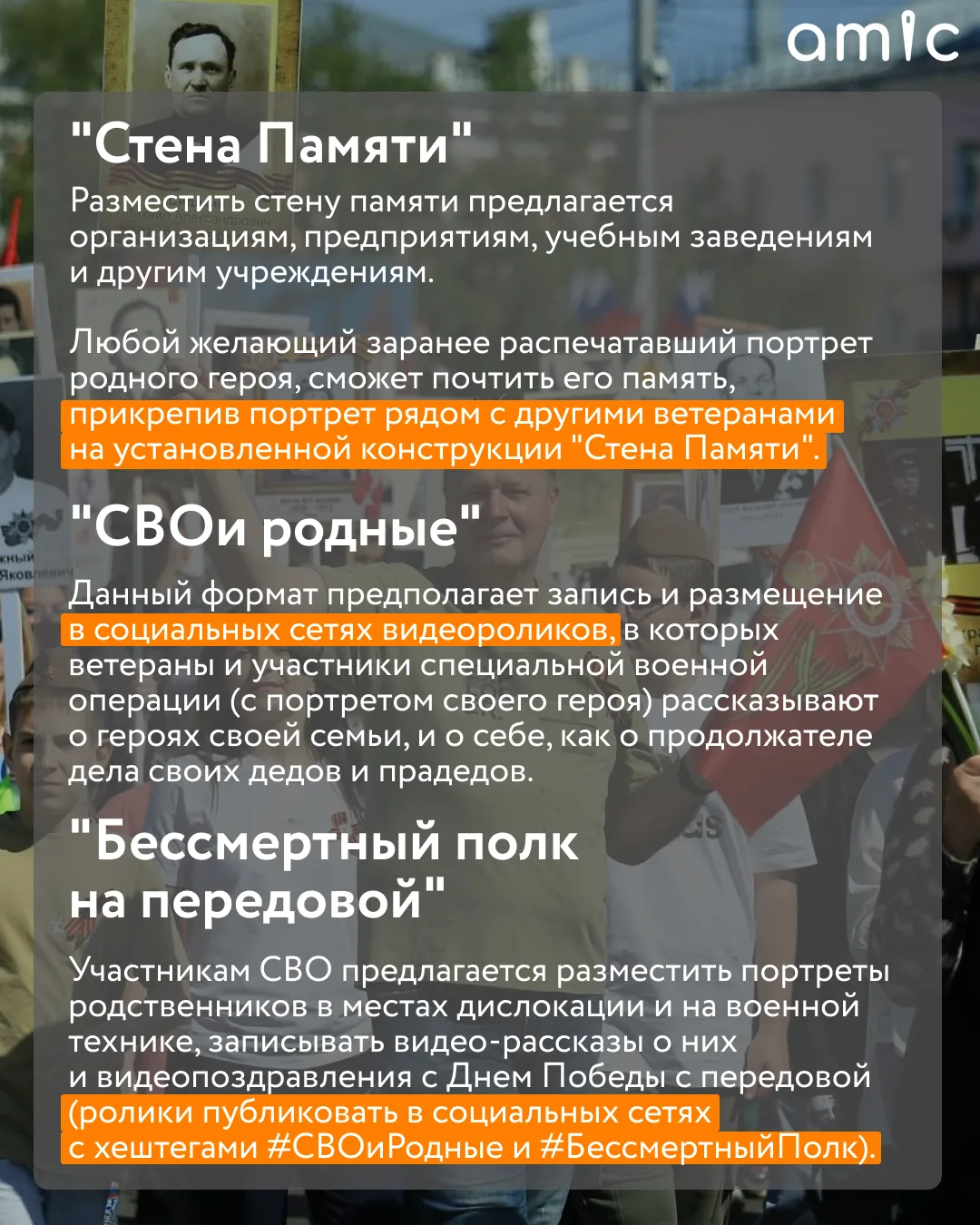 amic

"Стена Памяти"

Разместить стену памяти предлагается организациям, предприятиям, учебным заведениям и другим учреждениям.

Любой желающий заранее распечатавший портрет родного героя, сможет почтить его память, прикрепив портрет рядом с другими ветеранами на установленной конструкции "Стена Памяти".

"СВОи родные"

Данный формат предполагает запись и размещение в социальных сетях видеороликов, в которых ветераны и участники специальной военной операции (с портретом своего героя) рассказывают о героях своей семьи, и о себе, как о продолжателе дела своих дедов и прадедов.

"Бессмертный полк на передовой"

Участникам СВО предлагается разместить портреты родственников в местах дислокации и на военной технике, записывать видео-рассказы о них и видеопоздравления с Днем Победы с передовой (ролики публиковать в социальных сетях с хештегами #СВОиРодные и #БессмертныйПолк).